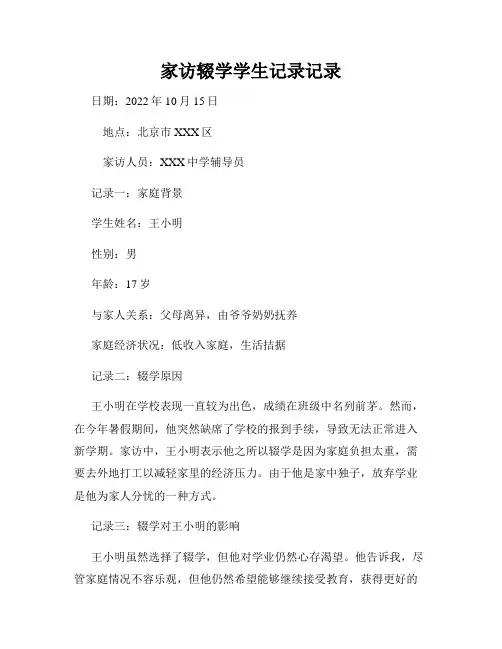 家访辍学学生记录记录

日期：2022 年 10 月 15 日

地点：北京市 XXX 区

家访人员：XXX 中学辅导员

记录一：家庭背景

学生姓名：王小明

性别：男

年龄：17 岁

与家人关系：父母离异，由爷爷奶奶抚养

家庭经济状况：低收入家庭，生活拮据

记录二：辍学原因

王小明在学校表现一直较为出色，成绩在班级中名列前茅。然而，在今年暑假期间，他突然缺席了学校的报到手续，导致无法正常进入新学期。家访中，王小明表示他之所以辍学是因为家庭负担太重，需要去外地打工以减轻家里的经济压力。由于他是家中独子，放弃学业是他为家人分忧的一种方式。

记录三：辍学对王小明的影响

王小明虽然选择了辍学，但他对学业仍然心存渴望。他告诉我，尽管家庭情况不容乐观，但他仍然希望能够继续接受教育，获得更好的